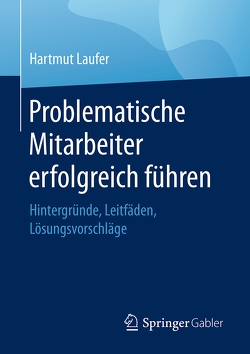 Hartmut Laufer

Problematische Mitarbeiter erfolgreich führen

Hintergründe, Leitfäden, Lösungsvorschläge

Springer Gabler